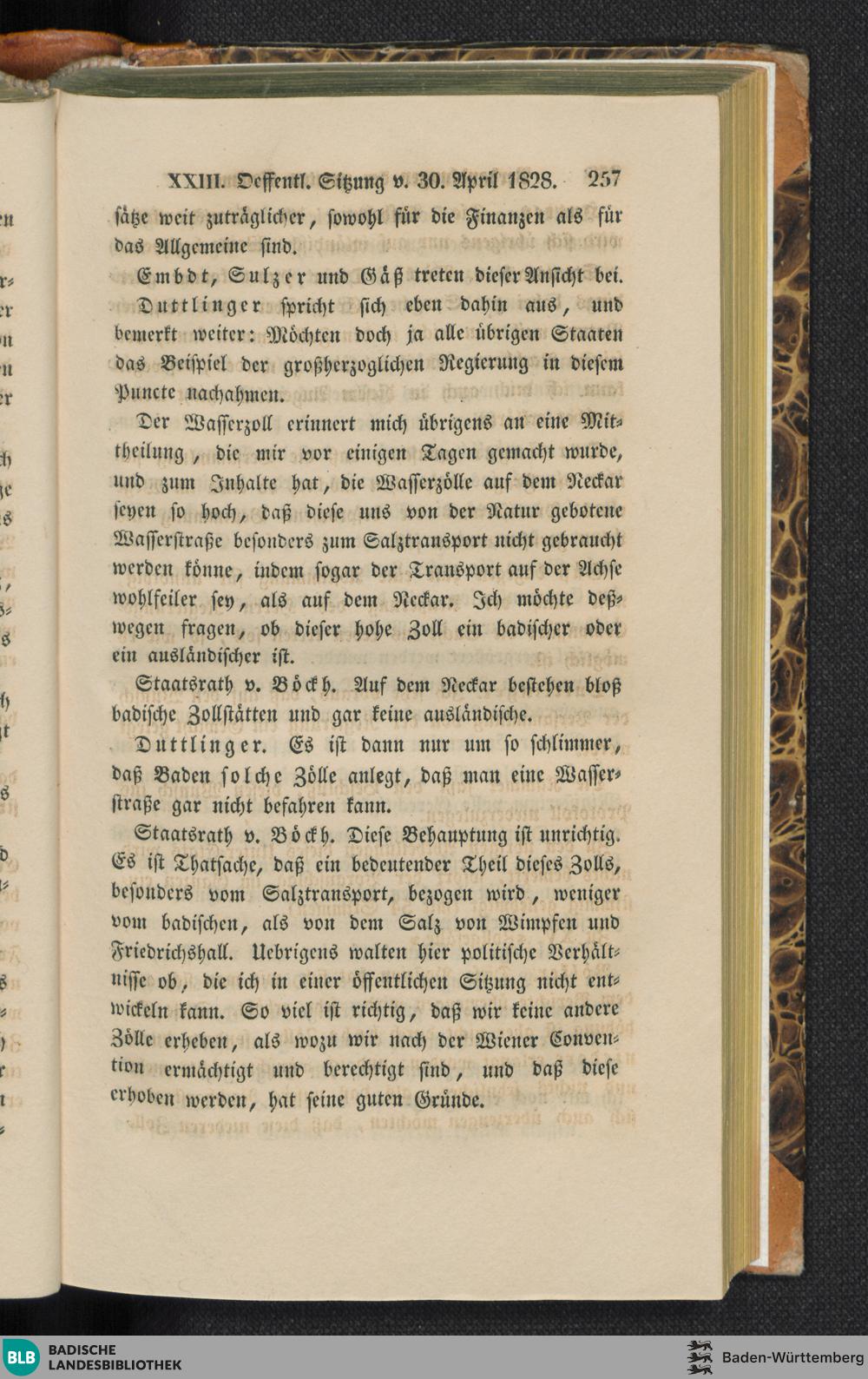 XXIII. Oeffentl. Sitzung v. 30. April 1828. 257

sätze weit zuträglicher, sowohl für die Finanzen als für das Allgemeine sind.

Embdt, Sulzer und Gäß treten dieser Ansicht bei.

Duttlinger spricht sich eben dahin aus, und bemerkt weiter: Möchten doch ja alle übrigen Staaten das Beispiel der großherzoglichen Regierung in diesem Puncte nachahmen.

Der Wasserzoll erinnert mich übrigens an eine Mittheilung, die mir vor einigen Tagen gemacht wurde, und zum Inhalte hat, die Wasserzölle auf dem Neckar seyen so hoch, daß diese uns von der Natur gebotene Wasserstraße besonders zum Salztransport nicht gebraucht werden könne, indem sogar der Transport auf der Achse wohlfeiler sey, als auf dem Neckar. Ich möchte deßwegen fragen, ob dieser hohe Zoll ein badischer oder ein ausländischer ist.

Staatsrath v. Böckh. Auf dem Neckar bestehen bloß badische Zollstätten und gar keine ausländische.

Duttlinger. Es ist dann nur um so schlimmer, daß Baden solche Zölle anlegt, daß man eine Wasserstraße gar nicht befahren kann.

Staatsrath v. Böckh. Diese Behauptung ist unrichtig. Es ist Thatsache, daß ein bedeutender Theil dieses Zolls, besonders vom Salztransport, bezogen wird, weniger vom badischen, als von dem Salz von Wimpfen und Friedrichshall. Uebrigens walten hier politische Verhältnisse ob, die ich in einer öffentlichen Sitzung nicht entwickeln kann. So viel ist richtig, daß wir keine andere Zölle erheben, als wozu wir nach der Wiener Convention ermächtigt und berechtigt sind, und daß diese erhoben werden, hat seine guten Gründe.

BLB BADISCHE LANDESBIBLIOTHEK

Baden-Württemberg